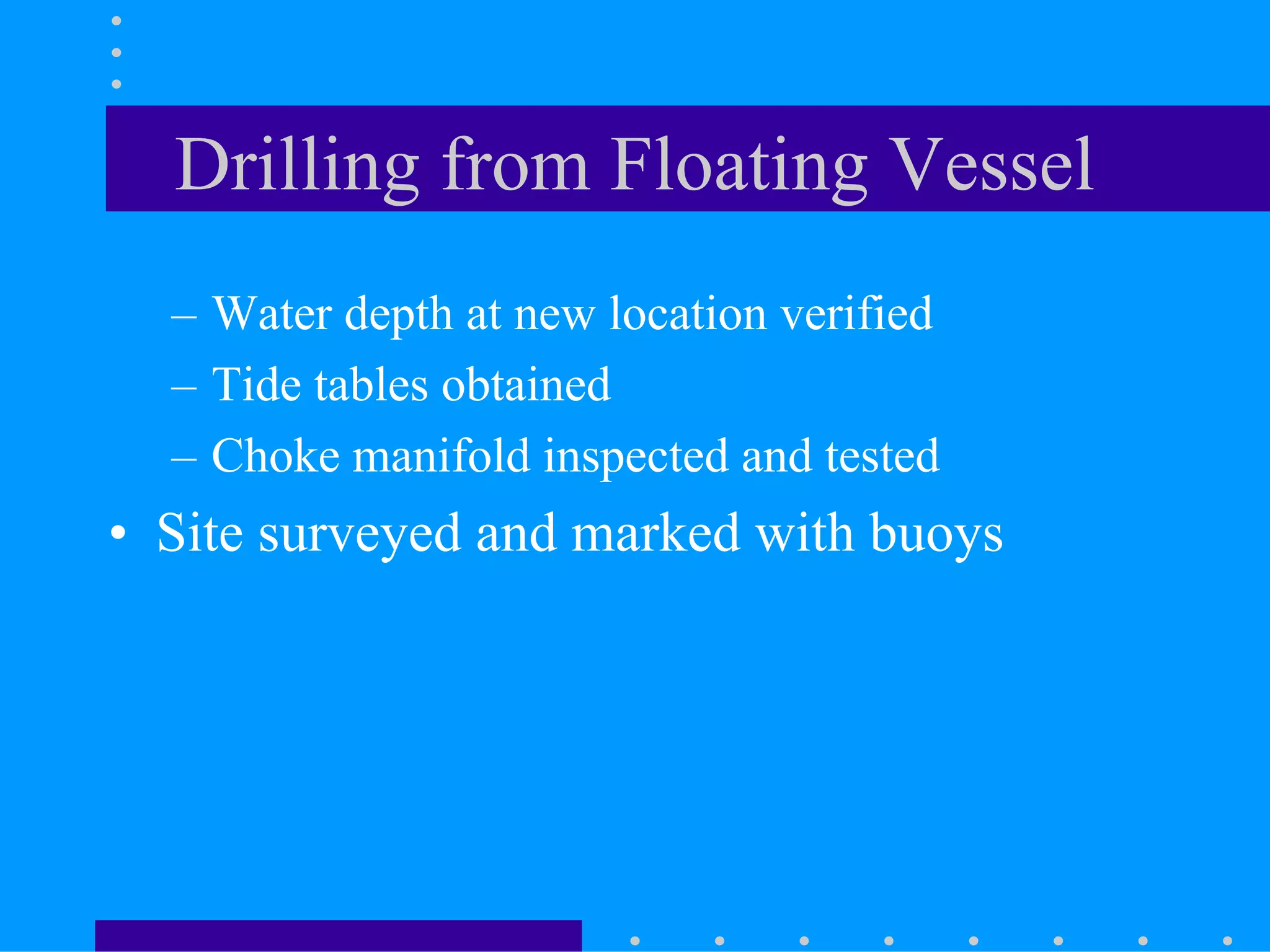 Drilling from Floating Vessel

– Water depth at new location verified
– Tide tables obtained
– Choke manifold inspected and tested

• Site surveyed and marked with buoys